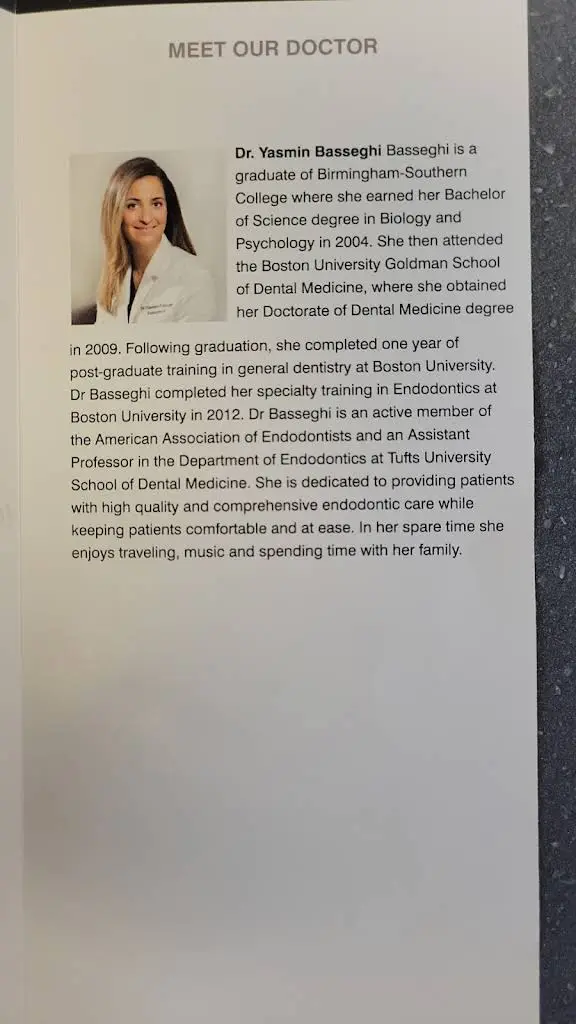 MEET OUR DOCTOR

Dr. Yasmin Basseghi Basseghi is a graduate of Birmingham-Southern College where she earned her Bachelor of Science degree in Biology and Psychology in 2004. She then attended the Boston University Goldman School of Dental Medicine, where she obtained her Doctorate of Dental Medicine degree in 2009. Following graduation, she completed one year of post-graduate training in general dentistry at Boston University. Dr Basseghi completed her specialty training in Endodontics at Boston University in 2012. Dr Basseghi is an active member of the American Association of Endodontists and an Assistant Professor in the Department of Endodontics at Tufts University School of Dental Medicine. She is dedicated to providing patients with high quality and comprehensive endodontic care while keeping patients comfortable and at ease. In her spare time she enjoys traveling, music and spending time with her family.